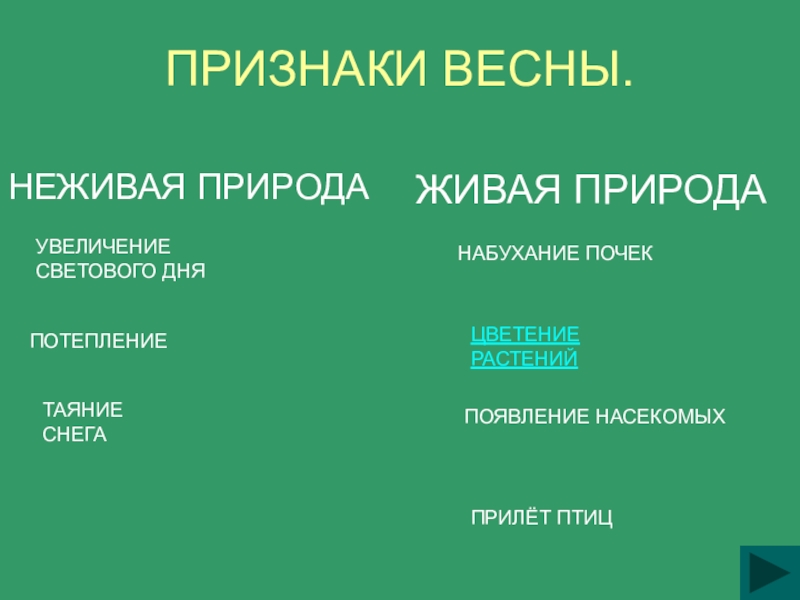 ПРИЗНАКИ ВЕСНЫ.

НЕЖИВАЯ ПРИРОДА

УВЕЛИЧЕНИЕ СВЕТОВОГО ДНЯ

ПОТЕПЛЕНИЕ

ТАЯНИЕ СНЕГА

ЖИВАЯ ПРИРОДА

НАБУХАНИЕ ПОЧЕК

ЦВЕТЕНИЕ РАСТЕНИЙ

ПОЯВЛЕНИЕ НАСЕКОМЫХ

ПРИЛЁТ ПТИЦ